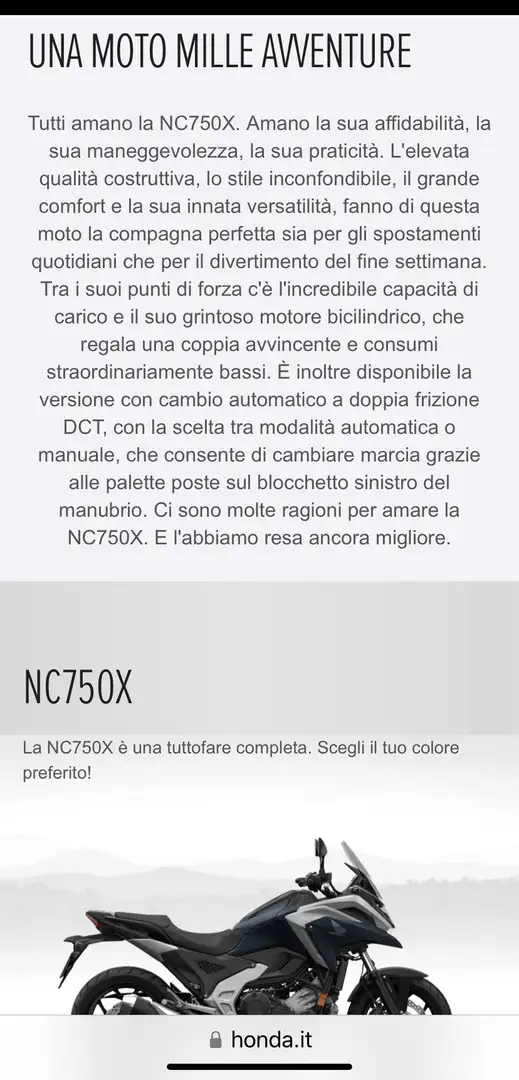 UNA MOTO MILLE AVVENTURE

Tutti amano la NC750X. Amano la sua affidabilità, la sua maneggevolezza, la sua praticità. L'elevata qualità costruttiva, lo stile inconfondibile, il grande comfort e la sua innata versatilità, fanno di questa moto la compagna perfetta sia per gli spostamenti quotidiani che per il divertimento del fine settimana. Tra i suoi punti di forza c'è l'incredibile capacità di carico e il suo grintoso motore bicilindrico, che regala una coppia avvincente e consumi straordinariamente bassi. È inoltre disponibile la versione con cambio automatico a doppia frizione DCT, con la scelta tra modalità automatica o manuale, che consente di cambiare marcia grazie alle palette poste sul blocchetto sinistro del manubrio. Ci sono molte ragioni per amare la NC750X. E l'abbiamo resa ancora migliore.

NC750X

La NC750X è una tuttofare completa. Scegli il tuo colore preferito!

honda.it